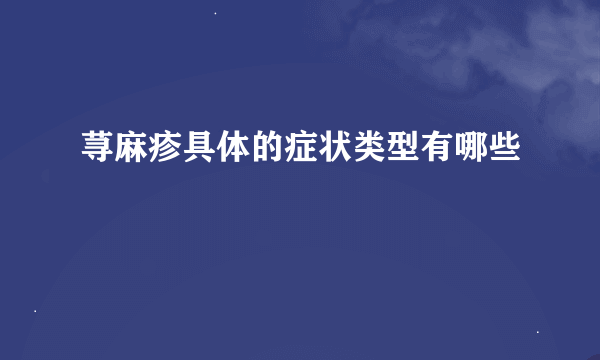 荨麻疹具体的症状类型有哪些